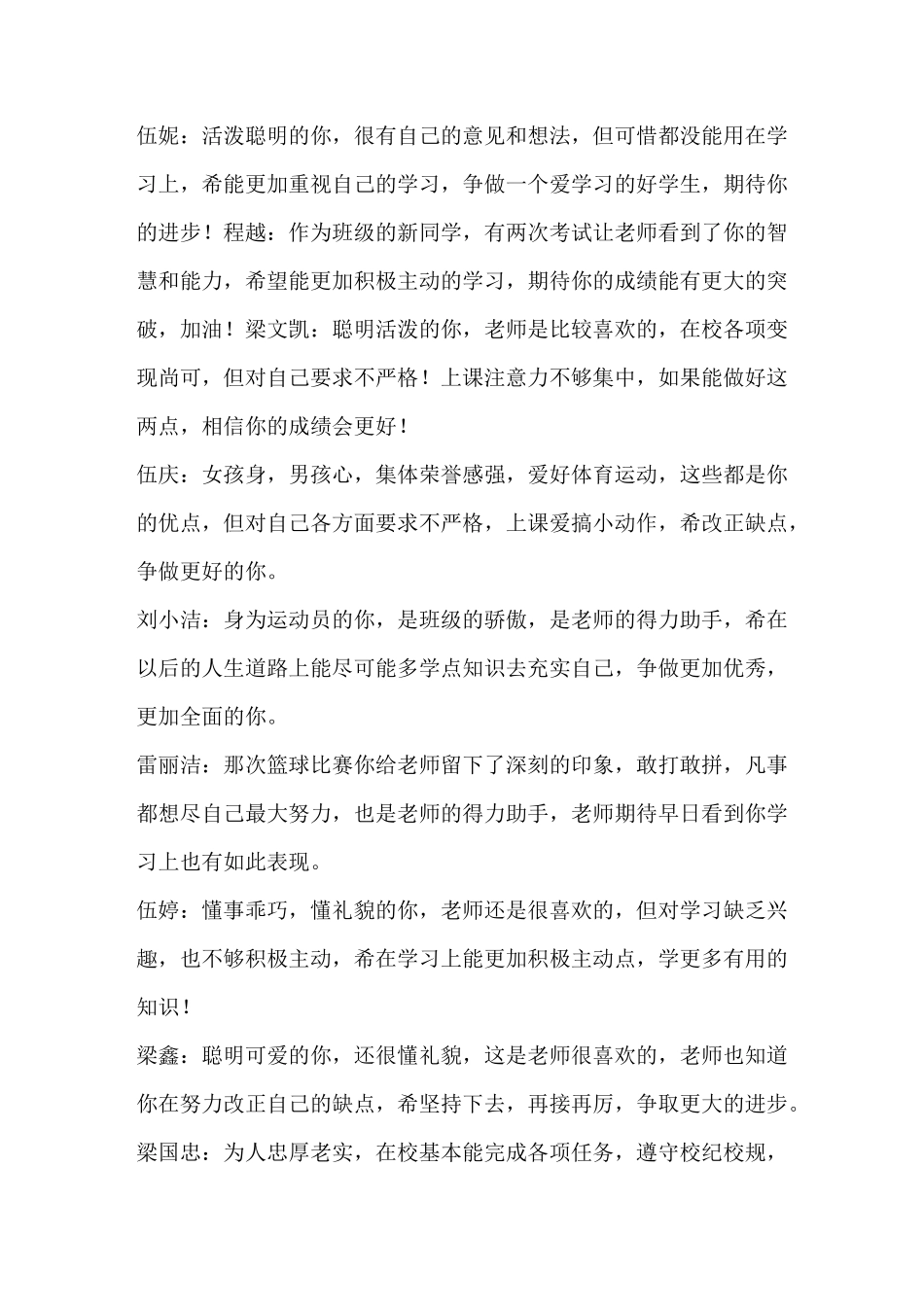 伍妮：活泼聪明的你，很有自己的意见和想法，但可惜都没能用在学习上，希能更加重视自己的学习，争做一个爱学习的好学生，期待你的进步！程越：作为班级的新同学，有两次考试让老师看到了你的智慧和能力，希望能更加积极主动的学习，期待你的成绩能有更大的突破，加油！梁文凯：聪明活泼的你，老师是比较喜欢的，在校各项变现尚可，但对自己要求不严格！上课注意力不够集中，如果能做好这两点，相信你的成绩会更好！

伍庆：女孩身，男孩心，集体荣誉感强，爱好体育运动，这些都是你的优点，但对自己各方面要求不严格，上课爱搞小动作，希改正缺点，争做更好的你。

刘小洁：身为运动员的你，是班级的骄傲，是老师的得力助手，希在以后的人生道路上能尽可能多学点知识去充实自己，争做更加优秀，更加全面的你。

雷丽洁：那次篮球比赛你给老师留下了深刻的印象，敢打敢拼，凡事都想尽自己最大努力，也是老师的得力助手，老师期待早日看到你学习上也有如此表现。

伍婷：懂事乖巧，懂礼貌的你，老师还是很喜欢的，但对学习缺乏兴趣，也不够积极主动，希在学习上能更加积极主动点，学更多有用的知识！

梁鑫：聪明可爱的你，还很懂礼貌，这是老师很喜欢的，老师也知道你在努力改正自己的缺点，希坚持下去，再接再厉，争取更大的进步。

梁国忠：为人忠厚老实，在校基本能完成各项任务，遵守校纪校规，